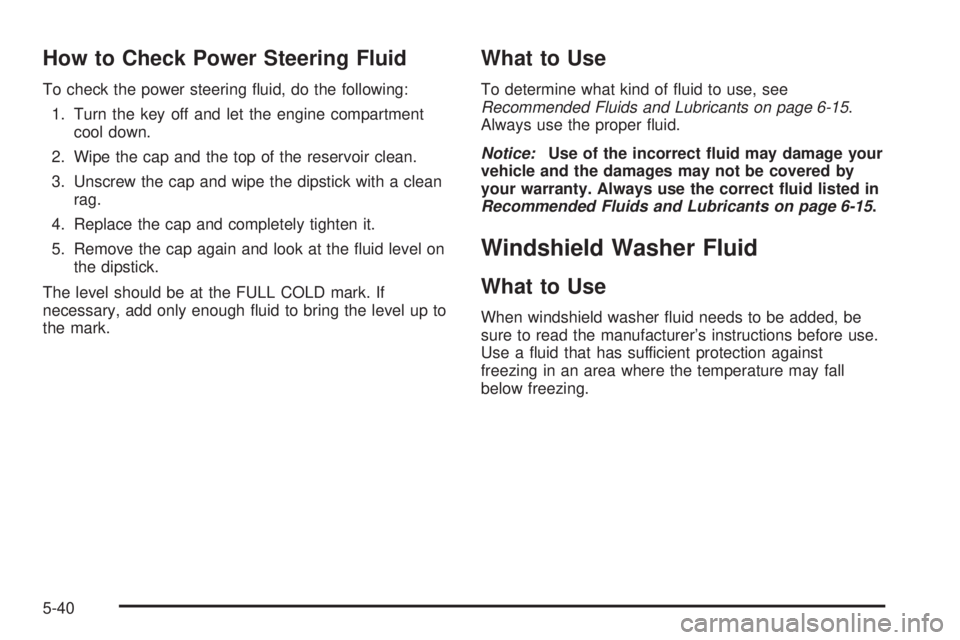 How to Check Power Steering Fluid

To check the power steering fluid, do the following:

1. Turn the key off and let the engine compartment cool down.

2. Wipe the cap and the top of the reservoir clean.

3. Unscrew the cap and wipe the dipstick with a clean rag.

4. Replace the cap and completely tighten it.

5. Remove the cap again and look at the fluid level on the dipstick.

The level should be at the FULL COLD mark. If necessary, add only enough fluid to bring the level up to the mark.

What to Use

To determine what kind of fluid to use, see Recommended Fluids and Lubricants on page 6-15. Always use the proper fluid.

Notice: Use of the incorrect fluid may damage your vehicle and the damages may not be covered by your warranty. Always use the correct fluid listed in Recommended Fluids and Lubricants on page 6-15.

Windshield Washer Fluid

What to Use

When windshield washer fluid needs to be added, be sure to read the manufacturer's instructions before use. Use a fluid that has sufficient protection against freezing in an area where the temperature may fall below freezing.

5-40

carmanualsonline.info